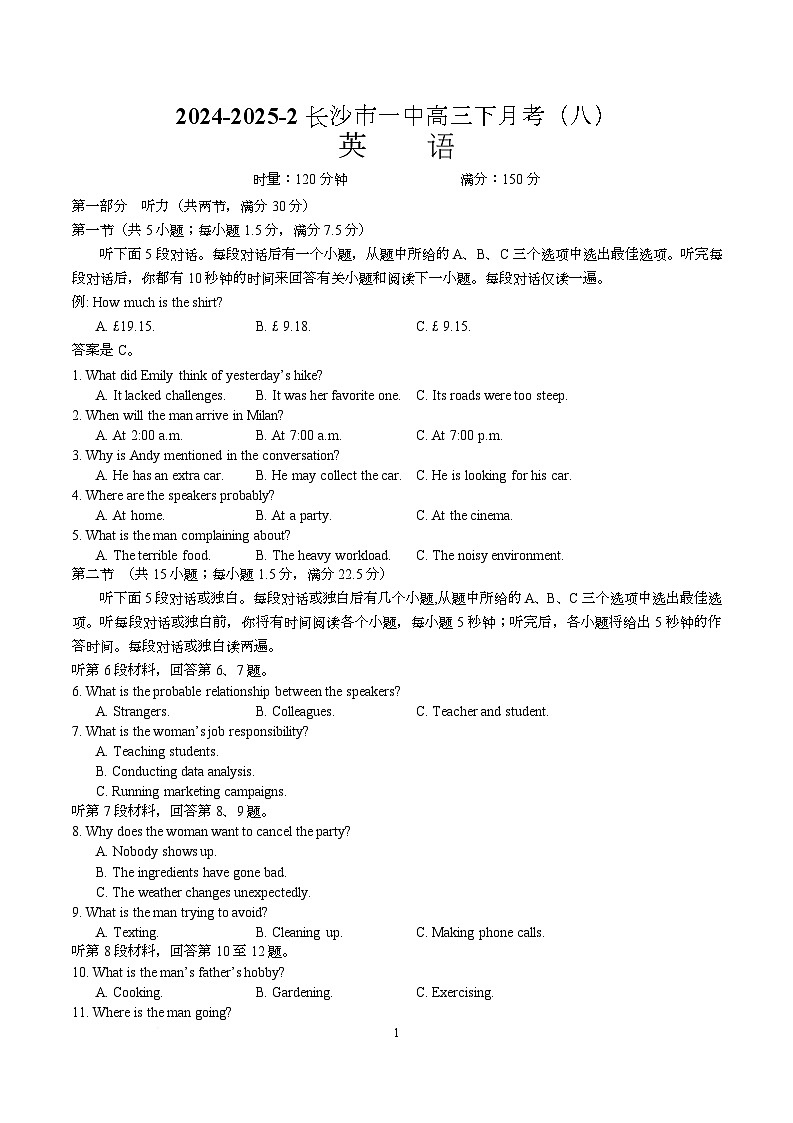 2024-2025-2 长沙市一中高三下月考（八）
英　语

时量：120 分钟　　　　满分：150 分

第一部分　听力（共两节，满分 30 分）
第一节（共 5 小题；每小题 1.5 分，满分 7.5 分）

听下面 5 段对话。每段对话后有一个小题，从题中所给的 A、B、C 三个选项中选出最佳选项。听完每段对话后，你都有 10 秒钟的时间来回答有关小题和阅读下一小题。每段对话仅读一遍。

例: How much is the shirt?
A. £19.15.　B. £ 9.18.　C. £ 9.15.
答案是 C。

1. What did Emily think of yesterday's hike?
A. It lacked challenges.　B. It was her favorite one.　C. Its roads were too steep.
2. When will the man arrive in Milan?
A. At 2:00 a.m.　B. At 7:00 a.m.　C. At 7:00 p.m.
3. Why is Andy mentioned in the conversation?
A. He has an extra car.　B. He may collect the car.　C. He is looking for his car.
4. Where are the speakers probably?
A. At home.　B. At a party.　C. At the cinema.
5. What is the man complaining about?
A. The terrible food.　B. The heavy workload.　C. The noisy environment.

第二节 （共 15 小题；每小题 1.5 分，满分 22.5 分）

听下面 5 段对话或独白。每段对话或独白后有几个小题,从题中所给的 A、B、C 三个选项中选出最佳选项。听每段对话或独白前，你将有时间阅读各个小题，每小题 5 秒钟；听完后，各小题将给出 5 秒钟的作答时间。每段对话或独白读两遍。

听第 6 段材料，回答第 6、7 题。
6. What is the probable relationship between the speakers?
A. Strangers.　B. Colleagues.　C. Teacher and student.
7. What is the woman's job responsibility?
A. Teaching students.
B. Conducting data analysis.
C. Running marketing campaigns.
听第 7 段材料，回答第 8、9 题。
8. Why does the woman want to cancel the party?
A. Nobody shows up.
B. The ingredients have gone bad.
C. The weather changes unexpectedly.
9. What is the man trying to avoid?
A. Texting.　B. Cleaning up.　C. Making phone calls.
听第 8 段材料，回答第 10 至 12 题。
10. What is the man's father's hobby?
A. Cooking.　B. Gardening.　C. Exercising.
11. Where is the man going?

1